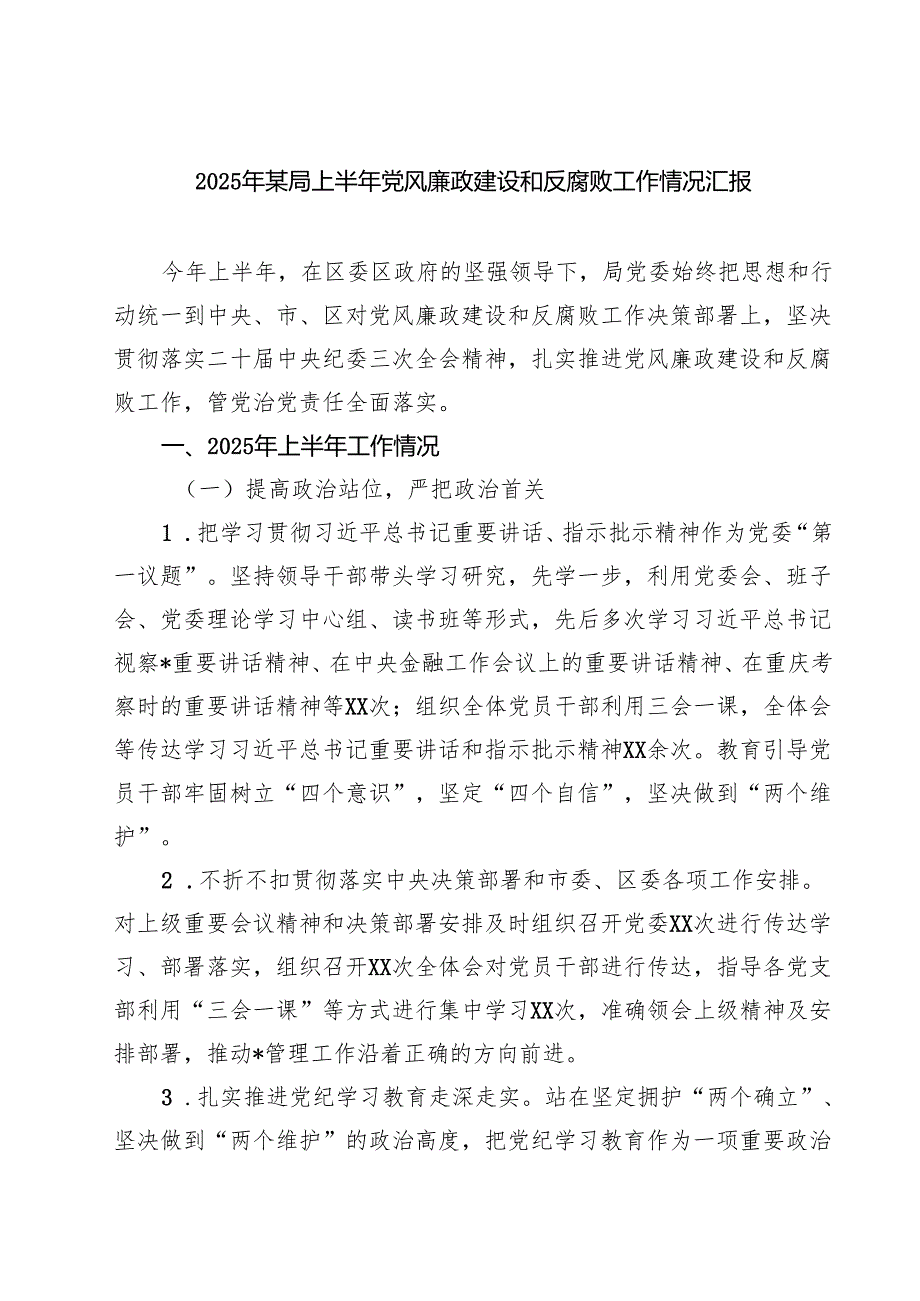 2025年某局上半年党风廉政建设和反腐败工作情况汇报

今年上半年，在区委区政府的坚强领导下，局党委始终把思想和行动统一到中央、市、区对党风廉政建设和反腐败工作决策部署上，坚决贯彻落实二十届中央纪委三次全会精神，扎实推进党风廉政建设和反腐败工作，管党治党责任全面落实。

一、2025年上半年工作情况

（一）提高政治站位，严把政治首关

1．把学习贯彻习近平总书记重要讲话、指示批示精神作为党委“第一议题”。坚持领导干部带头学习研究，先学一步，利用党委会、班子会、党委理论学习中心组、读书班等形式，先后多次学习习近平总书记视察*重要讲话精神、在中央金融工作会议上的重要讲话精神、在重庆考察时的重要讲话精神等XX次；组织全体党员干部利用三会一课，全体会等传达学习习近平总书记重要讲话和指示批示精神XX余次。教育引导党员干部牢固树立“四个意识”，坚定“四个自信”，坚决做到“两个维护”。

2．不折不扣贯彻落实中央决策部署和市委、区委各项工作安排。对上级重要会议精神和决策部署安排及时组织召开党委XX次进行传达学习、部署落实，组织召开XX次全体会对党员干部进行传达，指导各党支部利用“三会一课”等方式进行集中学习XX次，准确领会上级精神及安排部署，推动*管理工作沿着正确的方向前进。

3．扎实推进党纪学习教育走深走实。站在坚定拥护“两个确立”、坚决做到“两个维护”的政治高度，把党纪学习教育作为一项重要政治